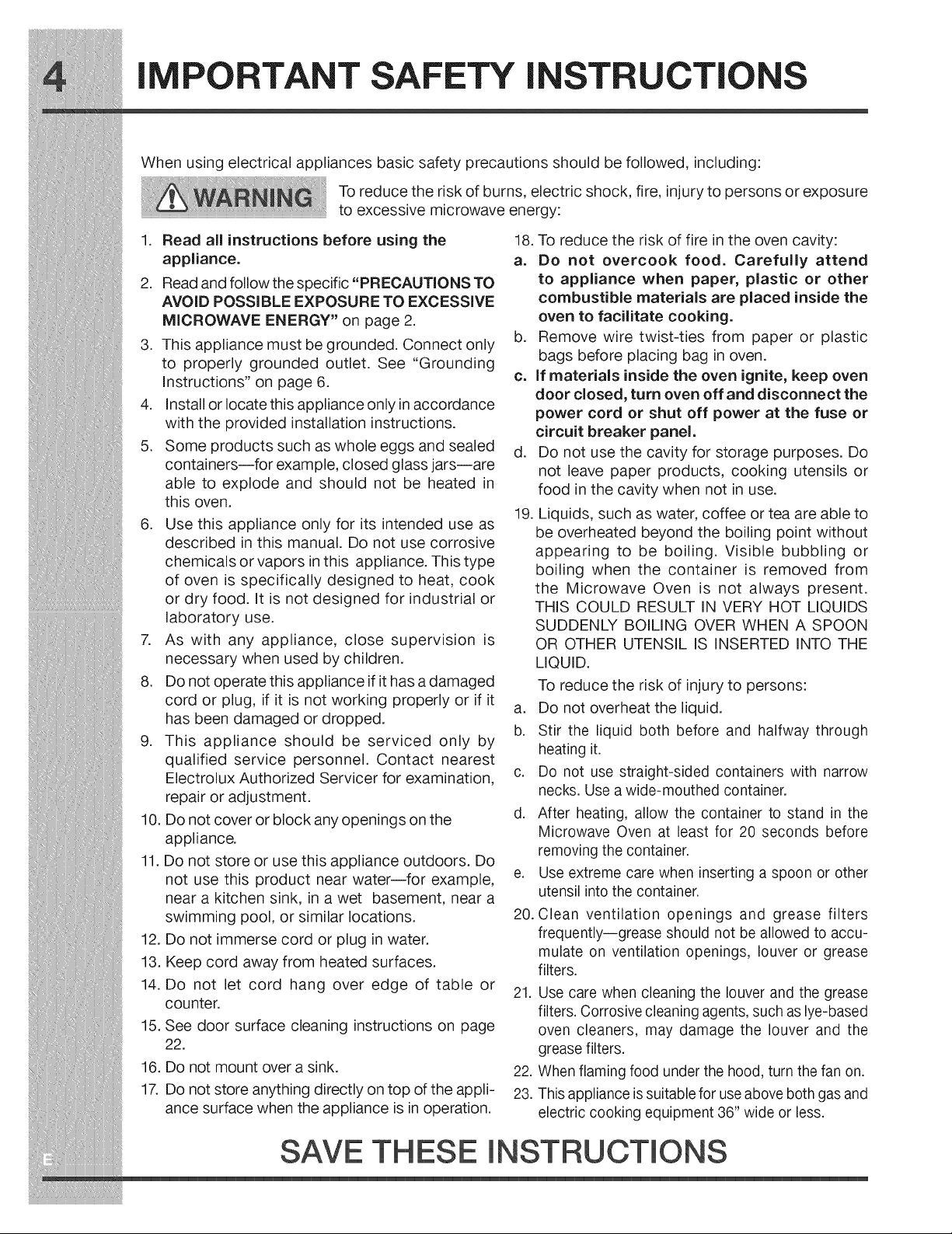 4 IMPORTANT SAFETY INSTRUCTIONS

When using electrical appliances basic safety precautions should be followed, including:

WARNING To reduce the risk of burns, electric shock, fire, injury to persons or exposure to excessive microwave energy:

1. Read all instructions before using the appliance.
2. Read and follow the specific "PRECAUTIONS TO AVOID POSSIBLE EXPOSURE TO EXCESSIVE MICROWAVE ENERGY" on page 2.
3. This appliance must be grounded. Connect only to properly grounded outlet. See "Grounding Instructions" on page 6.
4. Install or locate this appliance only in accordance with the provided installation instructions.
5. Some products such as whole eggs and sealed containers—for example, closed glass jars—are able to explode and should not be heated in this oven.
6. Use this appliance only for its intended use as described in this manual. Do not use corrosive chemicals or vapors in this appliance. This type of oven is specifically designed to heat, cook or dry food. It is not designed for industrial or laboratory use.
7. As with any appliance, close supervision is necessary when used by children.
8. Do not operate this appliance if it has a damaged cord or plug, if it is not working properly or if it has been damaged or dropped.
9. This appliance should be serviced only by qualified service personnel. Contact nearest Electrolux Authorized Servicer for examination, repair or adjustment.
10. Do not cover or block any openings on the appliance.
11. Do not store or use this appliance outdoors. Do not use this product near water—for example, near a kitchen sink, in a wet basement, near a swimming pool, or similar locations.
12. Do not immerse cord or plug in water.
13. Keep cord away from heated surfaces.
14. Do not let cord hang over edge of table or counter.
15. See door surface cleaning instructions on page 22.
16. Do not mount over a sink.
17. Do not store anything directly on top of the appliance surface when the appliance is in operation.
18. To reduce the risk of fire in the oven cavity:
a. Do not overcook food. Carefully attend to appliance when paper, plastic or other combustible materials are placed inside the oven to facilitate cooking.
b. Remove wire twist-ties from paper or plastic bags before placing bag in oven.
c. If materials inside the oven ignite, keep oven door closed, turn oven off and disconnect the power cord or shut off power at the fuse or circuit breaker panel.
d. Do not use the cavity for storage purposes. Do not leave paper products, cooking utensils or food in the cavity when not in use.
19. Liquids, such as water, coffee or tea are able to be overheated beyond the boiling point without appearing to be boiling. Visible bubbling or boiling when the container is removed from the Microwave Oven is not always present. THIS COULD RESULT IN VERY HOT LIQUIDS SUDDENLY BOILING OVER WHEN A SPOON OR OTHER UTENSIL IS INSERTED INTO THE LIQUID.
To reduce the risk of injury to persons:
a. Do not overheat the liquid.
b. Stir the liquid both before and halfway through heating it.
c. Do not use straight-sided containers with narrow necks. Use a wide-mouthed container.
d. After heating, allow the container to stand in the Microwave Oven at least for 20 seconds before removing the container.
e. Use extreme care when inserting a spoon or other utensil into the container.
20. Clean ventilation openings and grease filters frequently—grease should not be allowed to accumulate on ventilation openings, louver or grease filters.
21. Use care when cleaning the louver and the grease filters. Corrosive cleaning agents, such as lye-based oven cleaners, may damage the louver and the grease filters.
22. When flaming food under the hood, turn the fan on.
23. This appliance is suitable for use above both gas and electric cooking equipment 36" wide or less.

E

SAVE THESE INSTRUCTIONS